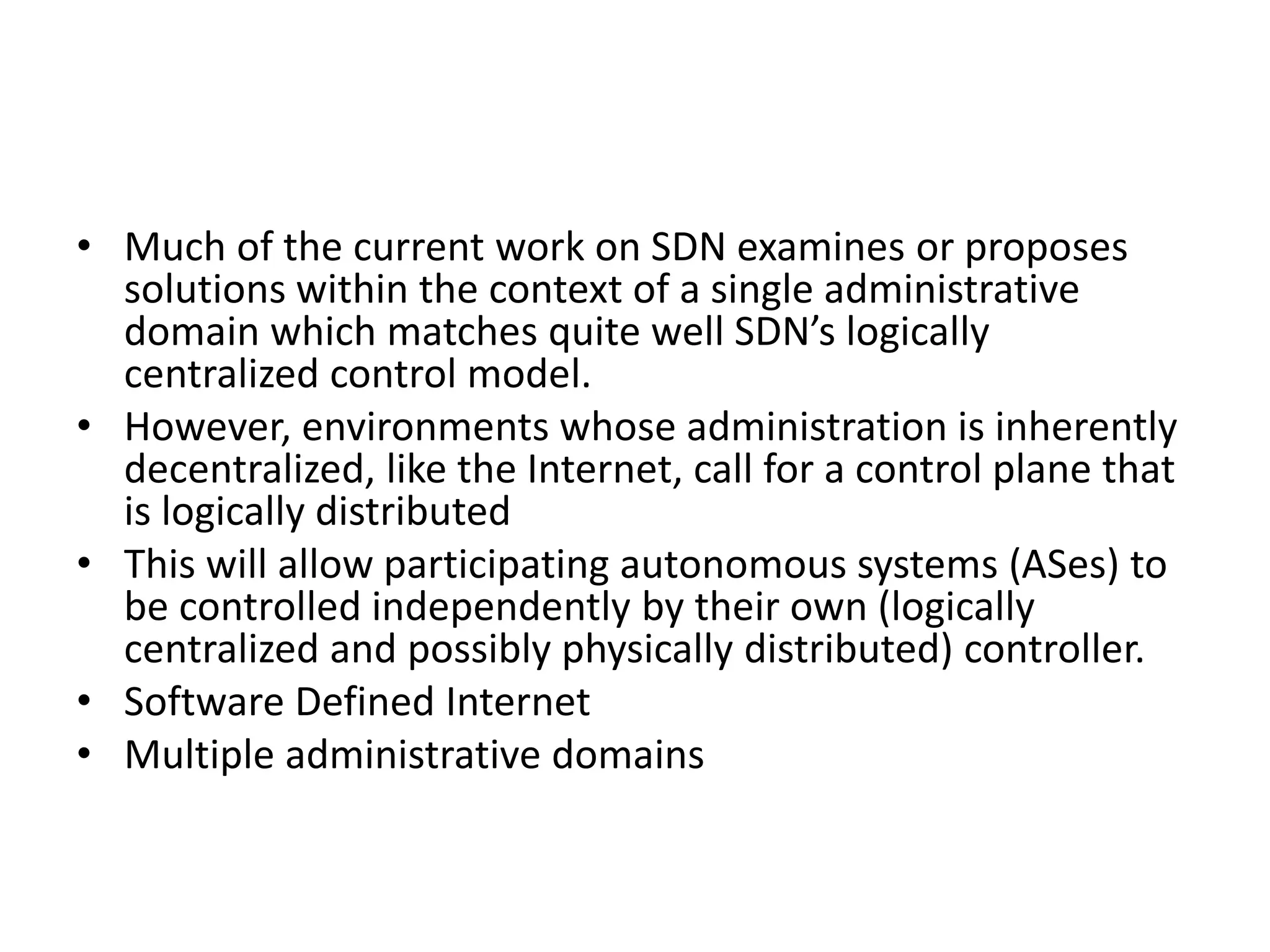 • Much of the current work on SDN examines or proposes solutions within the context of a single administrative domain which matches quite well SDN's logically centralized control model.
• However, environments whose administration is inherently decentralized, like the Internet, call for a control plane that is logically distributed
• This will allow participating autonomous systems (ASes) to be controlled independently by their own (logically centralized and possibly physically distributed) controller.
• Software Defined Internet
• Multiple administrative domains